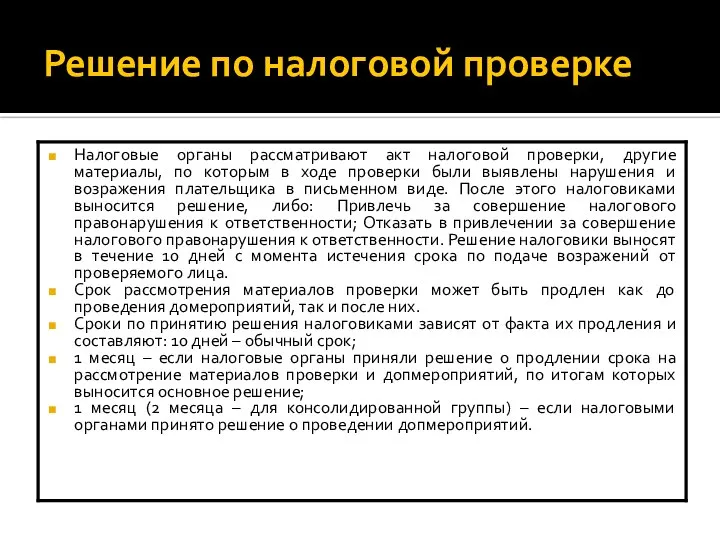 Решение по налоговой проверке

Налоговые органы рассматривают акт налоговой проверки, другие материалы, по которым в ходе проверки были выявлены нарушения и возражения плательщика в письменном виде. После этого налоговиками выносится решение, либо: Привлечь за совершение налогового правонарушения к ответственности; Отказать в привлечении за совершение налогового правонарушения к ответственности. Решение налоговики выносят в течение 10 дней с момента истечения срока по подаче возражений от проверяемого лица.

Срок рассмотрения материалов проверки может быть продлен как до проведения домероприятий, так и после них.

Сроки по принятию решения налоговиками зависят от факта их продления и составляют: 10 дней – обычный срок;

1 месяц – если налоговые органы приняли решение о продлении срока на рассмотрение материалов проверки и допмероприятий, по итогам которых выносится основное решение;

1 месяц (2 месяца – для консолидированной группы) – если налоговыми органами принято решение о проведении допмероприятий.